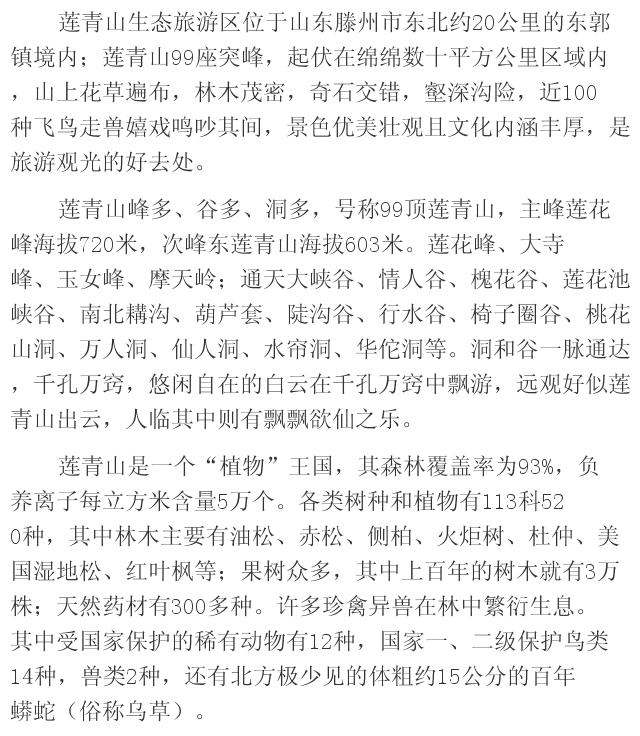 莲青山生态旅游区位于山东滕州市东北约20公里的东郭镇境内；莲青山99座突峰，起伏在绵绵数十平方公里区域内，山上花草遍布，林木茂密，奇石交错，壑深沟险，近100种飞鸟走兽嬉戏鸣吵其间，景色优美壮观且文化内涵丰厚，是旅游观光的好去处。

莲青山峰多、谷多、洞多，号称99顶莲青山，主峰莲花峰海拔720米，次峰东莲青山海拔603米。莲花峰、大寺峰、玉女峰、摩天岭；通天大峡谷、情人谷、槐花谷、莲花池峡谷、南北耩沟、葫芦套、陡沟谷、行水谷、椅子圈谷、桃花山洞、万人洞、仙人洞、水帘洞、华佗洞等。洞和谷一脉通达，千孔万窍，悠闲自在的白云在千孔万窍中飘游，远观好似莲青山出云，人临其中则有飘飘欲仙之乐。

莲青山是一个“植物”王国，其森林覆盖率为93%，负养离子每立方米含量5万个。各类树种和植物有113科520种，其中林木主要有油松、赤松、侧柏、火炬树、杜仲、美国湿地松、红叶枫等；果树众多，其中上百年的树木就有3万株；天然药材有300多种。许多珍禽异兽在林中繁衍生息。其中受国家保护的稀有动物有12种，国家一、二级保护鸟类14种，兽类2种，还有北方极少见的体粗约15公分的百年蟒蛇（俗称乌草）。